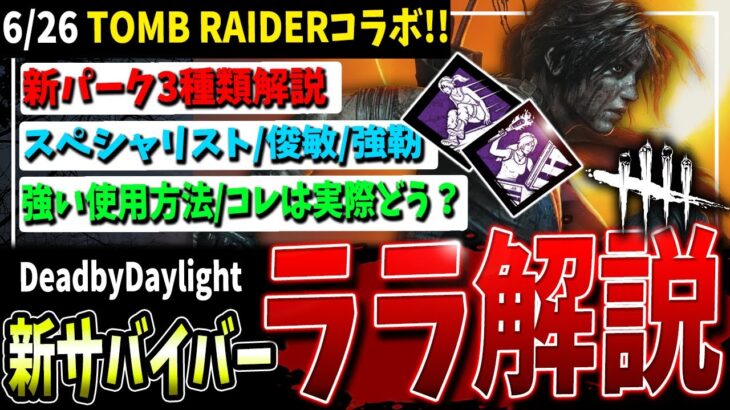 6/26 TOMB RAIDERコラボ!!

新パーク3種類解説

スペシャリスト/俊敏/強靭

強い使用方法/コレは実際どう？

DeadbyDaylight

新サバイバー

ララ解説